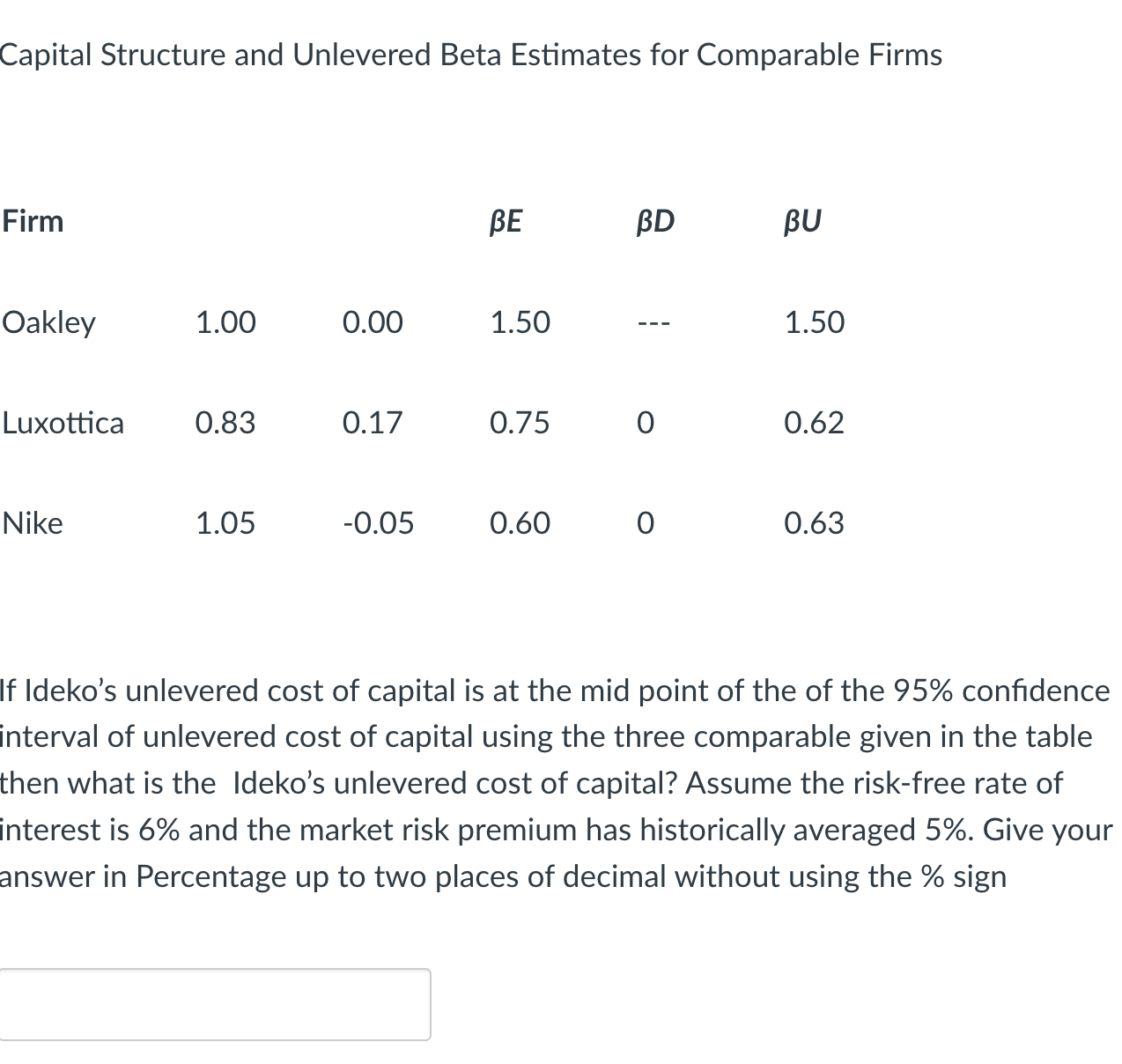 Capital Structure and Unlevered Beta Estimates for Comparable Firms

| Firm | | | βE | βD | βU |
|---|---|---|---|---|---|
| Oakley | 1.00 | 0.00 | 1.50 | --- | 1.50 |
| Luxottica | 0.83 | 0.17 | 0.75 | 0 | 0.62 |
| Nike | 1.05 | -0.05 | 0.60 | 0 | 0.63 |

If Ideko's unlevered cost of capital is at the mid point of the of the 95% confidence interval of unlevered cost of capital using the three comparable given in the table then what is the Ideko's unlevered cost of capital? Assume the risk-free rate of interest is 6% and the market risk premium has historically averaged 5%. Give your answer in Percentage up to two places of decimal without using the % sign